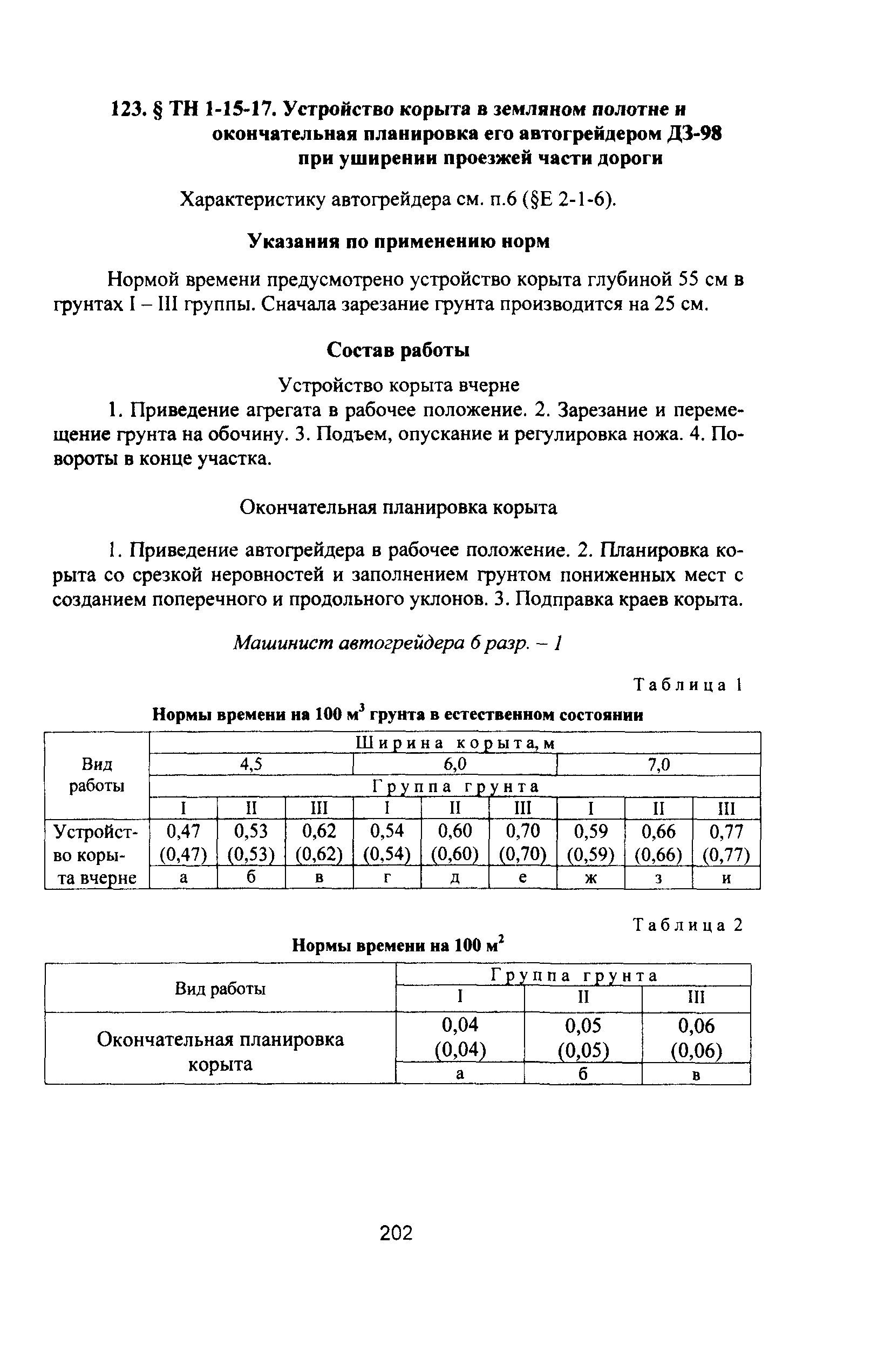 123. § ТН 1-15-17. Устройство корыта в земляном полотне и окончательная планировка его автогрейдером ДЗ-98 при уширении проезжей части дороги

Характеристику автогрейдера см. п.6 (§Е 2-1-6).

Указания по применению норм

Нормой времени предусмотрено устройство корыта глубиной 55 см в грунтах I – III группы. Сначала зарезание грунта производится на 25 см.

Состав работы

Устройство корыта вчерне

1. Приведение агрегата в рабочее положение. 2. Зарезание и перемещение грунта на обочину. 3. Подъем, опускание и регулировка ножа. 4. Повороты в конце участка.

Окончательная планировка корыта

1. Приведение автогрейдера в рабочее положение. 2. Планировка корыта со срезкой неровностей и заполнением грунтом пониженных мест с созданием поперечного и продольного уклонов. 3. Подправка краев корыта.

Машинист автогрейдера 6 разр. – 1

Таблица 1

Нормы времени на 100 $м^3$ грунта в естественном состоянии

| Вид работы | Ширина корыта, м | | | | | | | | |
|---|---|---|---|---|---|---|---|---|---|
| | 4,5 | | | 6,0 | | | 7,0 | | |
| | Группа грунта | | | | | | | | |
| | I | II | III | I | II | III | I | II | III |
| Устройство корыта вчерне | 0,47 (0,47) | 0,53 (0,53) | 0,62 (0,62) | 0,54 (0,54) | 0,60 (0,60) | 0,70 (0,70) | 0,59 (0,59) | 0,66 (0,66) | 0,77 (0,77) |
| | а | б | в | г | д | е | ж | з | и |

Таблица 2

Нормы времени на 100 $м^2$

| Вид работы | Группа грунта | | |
|---|---|---|---|
| | I | II | III |
| Окончательная планировка корыта | 0,04 (0,04) | 0,05 (0,05) | 0,06 (0,06) |
| | а | б | в |

202